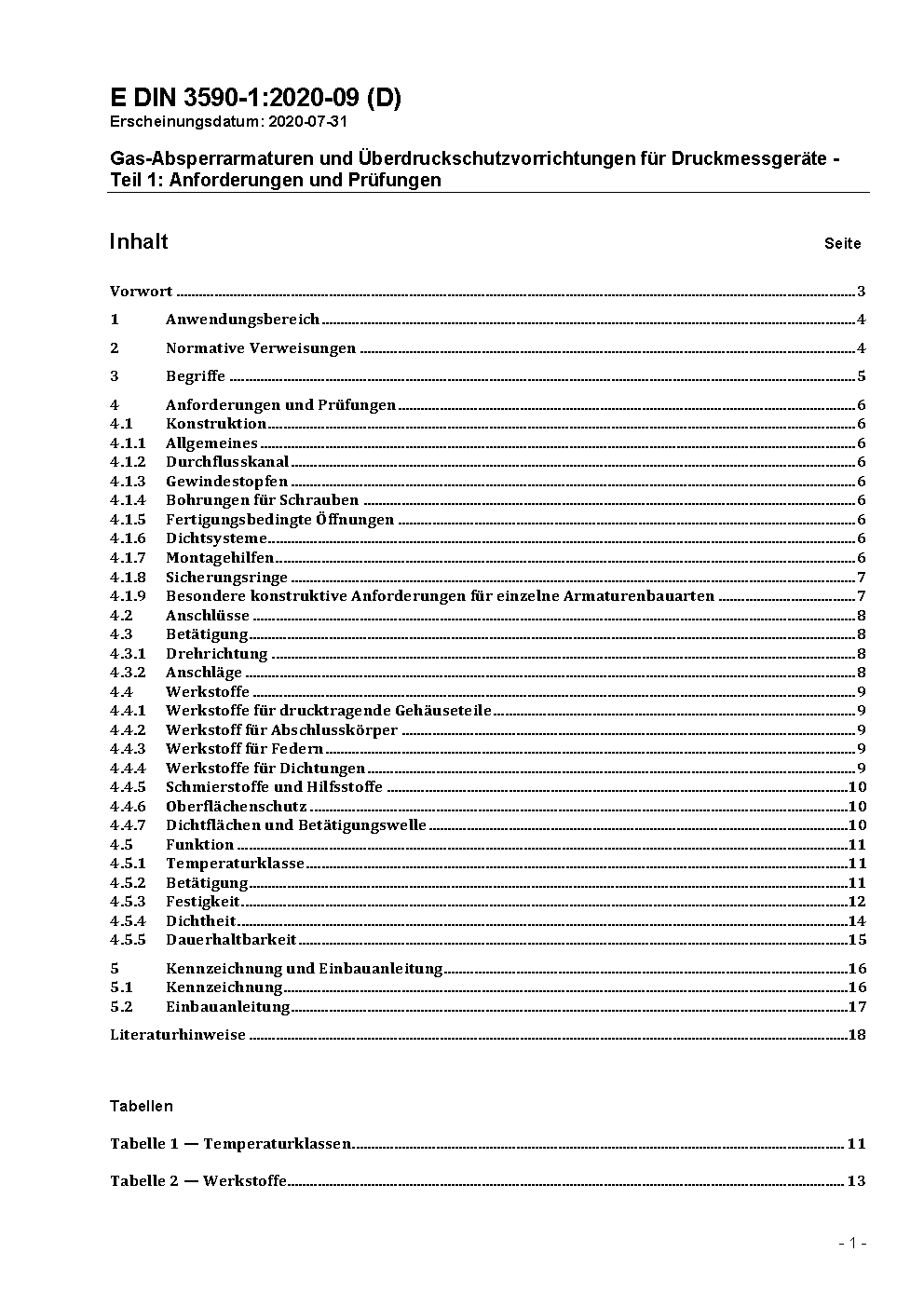 E DIN 3590-1:2020-09 (D)
Erscheinungsdatum: 2020-07-31

Gas-Absperrarmaturen und Überdruckschutzvorrichtungen für Druckmessgeräte - Teil 1: Anforderungen und Prüfungen

Inhalt Seite

Vorwort ..... 3

1 Anwendungsbereich ..... 4

2 Normative Verweisungen ..... 4

3 Begriffe ..... 5

4 Anforderungen und Prüfungen ..... 6
4.1 Konstruktion ..... 6
4.1.1 Allgemeines ..... 6
4.1.2 Durchflusskanal ..... 6
4.1.3 Gewindestopfen ..... 6
4.1.4 Bohrungen für Schrauben ..... 6
4.1.5 Fertigungsbedingte Öffnungen ..... 6
4.1.6 Dichtsysteme ..... 6
4.1.7 Montagehilfen ..... 6
4.1.8 Sicherungsringe ..... 7
4.1.9 Besondere konstruktive Anforderungen für einzelne Armaturenbauarten ..... 7
4.2 Anschlüsse ..... 8
4.3 Betätigung ..... 8
4.3.1 Drehrichtung ..... 8
4.3.2 Anschläge ..... 8
4.4 Werkstoffe ..... 9
4.4.1 Werkstoffe für drucktragende Gehäuseteile ..... 9
4.4.2 Werkstoff für Abschlusskörper ..... 9
4.4.3 Werkstoff für Federn ..... 9
4.4.4 Werkstoffe für Dichtungen ..... 9
4.4.5 Schmierstoffe und Hilfsstoffe ..... 10
4.4.6 Oberflächenschutz ..... 10
4.4.7 Dichtflächen und Betätigungswelle ..... 10
4.5 Funktion ..... 11
4.5.1 Temperaturklasse ..... 11
4.5.2 Betätigung ..... 11
4.5.3 Festigkeit ..... 12
4.5.4 Dichtheit ..... 14
4.5.5 Dauerhaltbarkeit ..... 15

5 Kennzeichnung und Einbauanleitung ..... 16
5.1 Kennzeichnung ..... 16
5.2 Einbauanleitung ..... 17

Literaturhinweise ..... 18

Tabellen

Tabelle 1 — Temperaturklassen ..... 11

Tabelle 2 — Werkstoffe ..... 13

- 1 -